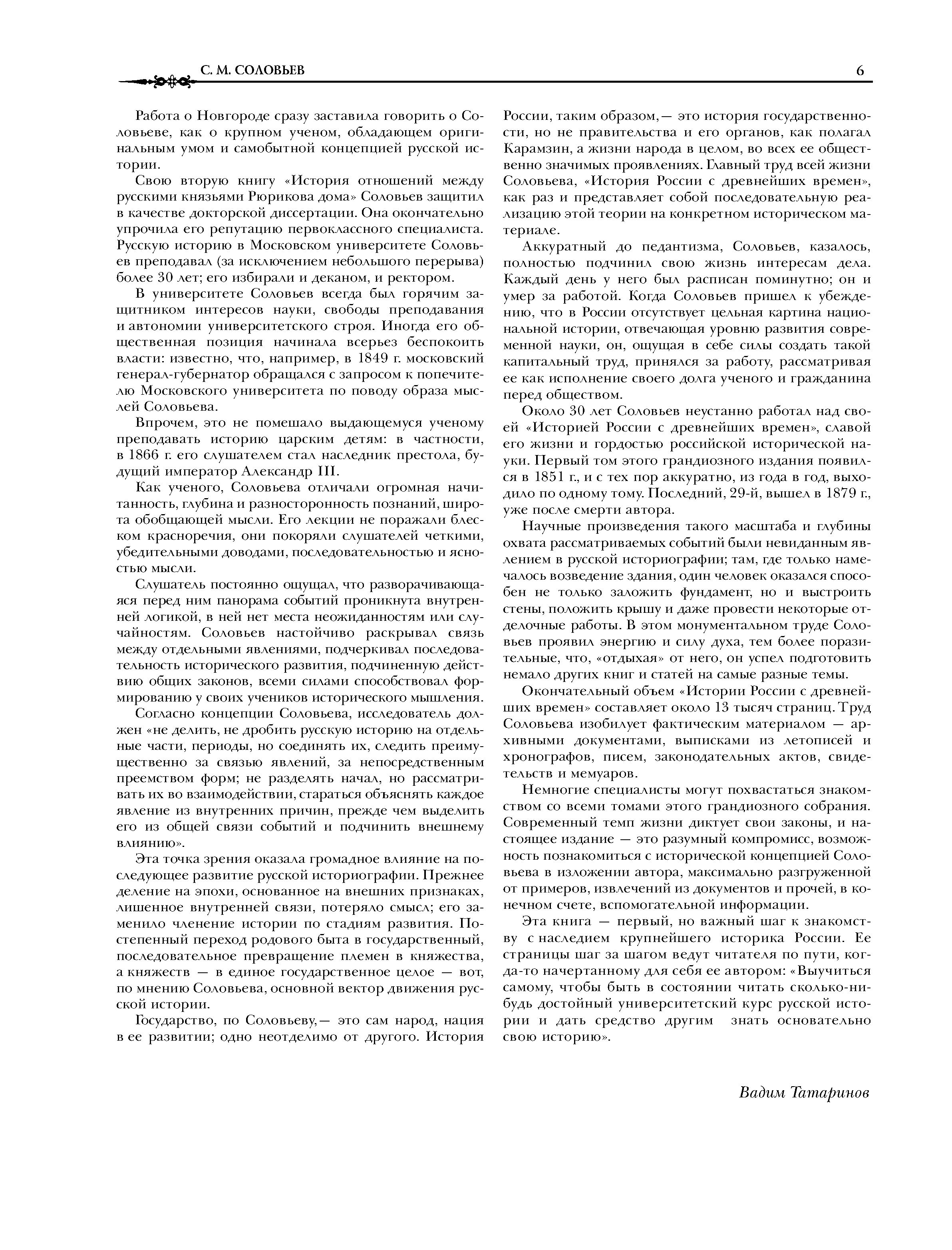 С. М. СОЛОВЬЕВ

6

Работа о Новгороде сразу заставила говорить о Соловьеве, как о крупном ученом, обладающем оригинальным умом и самобытной концепцией русской истории.

Свою вторую книгу «История отношений между русскими князьями Рюрикова дома» Соловьев защитил в качестве докторской диссертации. Она окончательно упрочила его репутацию первоклассного специалиста. Русскую историю в Московском университете Соловьев преподавал (за исключением небольшого перерыва) более 30 лет; его избирали и деканом, и ректором.

В университете Соловьев всегда был горячим защитником интересов науки, свободы преподавания и автономии университетского строя. Иногда его общественная позиция начинала всерьез беспокоить власти: известно, что, например, в 1849 г. московский генерал-губернатор обращался с запросом к попечителю Московского университета по поводу образа мыслей Соловьева.

Впрочем, это не помешало выдающемуся ученому преподавать историю царским детям: в частности, в 1866 г. его слушателем стал наследник престола, будущий император Александр III.

Как ученого, Соловьева отличали огромная начитанность, глубина и разносторонность познаний, широта обобщающей мысли. Его лекции не поражали блеском красноречия, они покоряли слушателей четкими, убедительными доводами, последовательностью и ясностью мысли.

Слушатель постоянно ощущал, что разворачивающаяся перед ним панорама событий проникнута внутренней логикой, в ней нет места неожиданностям или случайностям. Соловьев настойчиво раскрывал связь между отдельными явлениями, подчеркивал последовательность исторического развития, подчиненную действию общих законов, всеми силами способствовал формированию у своих учеников исторического мышления.

Согласно концепции Соловьева, исследователь должен «не делить, не дробить русскую историю на отдельные части, периоды, но соединять их, следить преимущественно за связью явлений, за непосредственным преемством форм; не разделять начал, но рассматривать их во взаимодействии, стараться объяснять каждое явление из внутренних причин, прежде чем выделить его из общей связи событий и подчинить внешнему влиянию».

Эта точка зрения оказала громадное влияние на последующее развитие русской историографии. Прежнее деление на эпохи, основанное на внешних признаках, лишенное внутренней связи, потеряло смысл; его заменило членение истории по стадиям развития. Постепенный переход родового быта в государственный, последовательное превращение племен в княжества, а княжеств — в единое государственное целое — вот, по мнению Соловьева, основной вектор движения русской истории.

Государство, по Соловьеву,— это сам народ, нация в ее развитии; одно неотделимо от другого. История России, таким образом,— это история государственности, но не правительства и его органов, как полагал Карамзин, а жизни народа в целом, во всех ее общественно значимых проявлениях. Главный труд всей жизни Соловьева, «История России с древнейших времен», как раз и представляет собой последовательную реализацию этой теории на конкретном историческом материале.

Аккуратный до педантизма, Соловьев, казалось, полностью подчинил свою жизнь интересам дела. Каждый день у него был расписан поминутно; он и умер за работой. Когда Соловьев пришел к убеждению, что в России отсутствует цельная картина национальной истории, отвечающая уровню развития современной науки, он, ощущая в себе силы создать такой капитальный труд, принялся за работу, рассматривая ее как исполнение своего долга ученого и гражданина перед обществом.

Около 30 лет Соловьев неустанно работал над своей «Историей России с древнейших времен», славой его жизни и гордостью российской исторической науки. Первый том этого грандиозного издания появился в 1851 г., и с тех пор аккуратно, из года в год, выходило по одному тому. Последний, 29-й, вышел в 1879 г., уже после смерти автора.

Научные произведения такого масштаба и глубины охвата рассматриваемых событий были невиданным явлением в русской историографии; там, где только намечалось возведение здания, один человек оказался способен не только заложить фундамент, но и выстроить стены, положить крышу и даже провести некоторые отделочные работы. В этом монументальном труде Соловьев проявил энергию и силу духа, тем более поразительные, что, «отдыхая» от него, он успел подготовить немало других книг и статей на самые разные темы.

Окончательный объем «Истории России с древнейших времен» составляет около 13 тысяч страниц. Труд Соловьева изобилует фактическим материалом — архивными документами, выписками из летописей и хронографов, писем, законодательных актов, свидетельств и мемуаров.

Немногие специалисты могут похвастаться знакомством со всеми томами этого грандиозного собрания. Современный темп жизни диктует свои законы, и настоящее издание — это разумный компромисс, возможность познакомиться с исторической концепцией Соловьева в изложении автора, максимально разгруженной от примеров, извлечений из документов и прочей, в конечном счете, вспомогательной информации.

Эта книга — первый, но важный шаг к знакомству с наследием крупнейшего историка России. Ее страницы шаг за шагом ведут читателя по пути, когда-то начертанному для себя ее автором: «Выучиться самому, чтобы быть в состоянии читать сколько-нибудь достойный университетский курс русской истории и дать средство другим знать основательно свою историю».

Вадим Татаринов